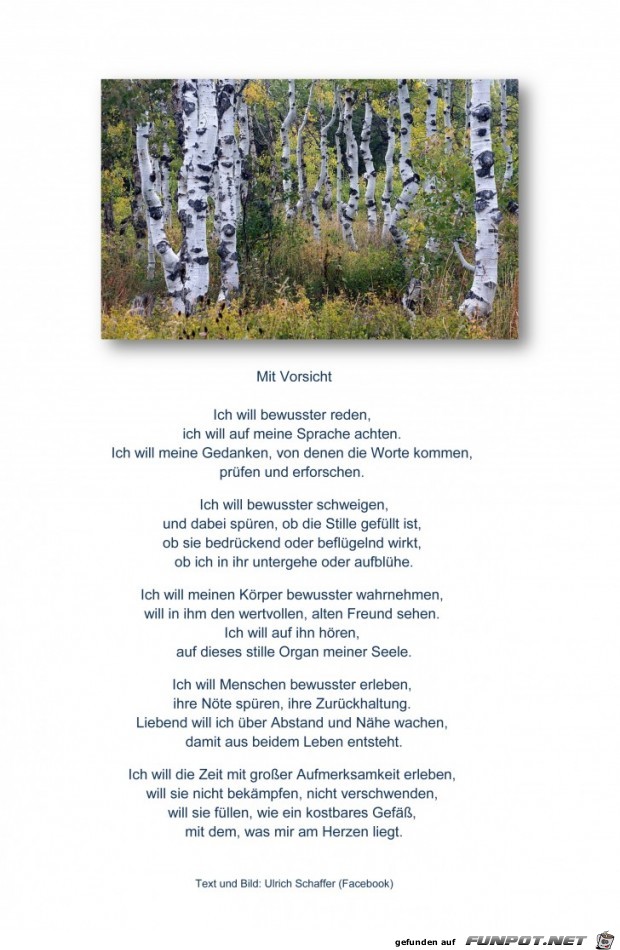 Mit Vorsicht

Ich will bewusster reden,
ich will auf meine Sprache achten.
Ich will meine Gedanken, von denen die Worte kommen,
prüfen und erforschen.

Ich will bewusster schweigen,
und dabei spüren, ob die Stille gefüllt ist,
ob sie bedrückend oder beflügelnd wirkt,
ob ich in ihr untergehe oder aufblühe.

Ich will meinen Körper bewusster wahrnehmen,
will in ihm den wertvollen, alten Freund sehen.
Ich will auf ihn hören,
auf dieses stille Organ meiner Seele.

Ich will Menschen bewusster erleben,
ihre Nöte spüren, ihre Zurückhaltung.
Liebend will ich über Abstand und Nähe wachen,
damit aus beidem Leben entsteht.

Ich will die Zeit mit großer Aufmerksamkeit erleben,
will sie nicht bekämpfen, nicht verschwenden,
will sie füllen, wie ein kostbares Gefäß,
mit dem, was mir am Herzen liegt.

Text und Bild: Ulrich Schaffer (Facebook)

gefunden auf FUNPOT.NET